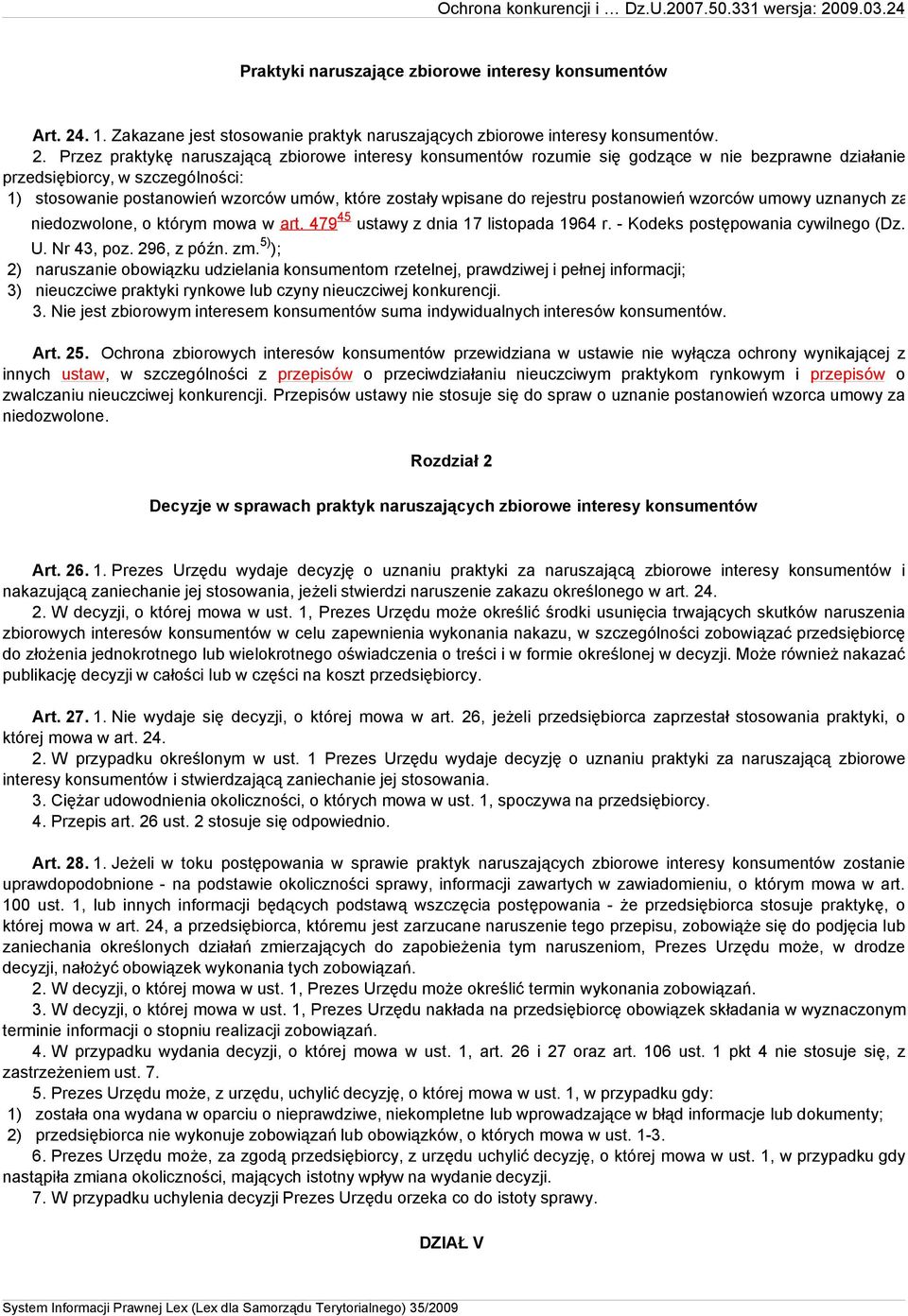 Ochrona konkurencji i … Dz.U.2007.50.331 wersja: 2009.03.24

Praktyki naruszające zbiorowe interesy konsumentów

Art. 24. 1. Zakazane jest stosowanie praktyk naruszających zbiorowe interesy konsumentów.
2. Przez praktykę naruszającą zbiorowe interesy konsumentów rozumie się godzące w nie bezprawne działanie przedsiębiorcy, w szczególności:
1) stosowanie postanowień wzorców umów, które zostały wpisane do rejestru postanowień wzorców umowy uznanych za niedozwolone, o którym mowa w art. $479^{45}$ ustawy z dnia 17 listopada 1964 r. - Kodeks postępowania cywilnego (Dz. U. Nr 43, poz. 296, z późn. zm.$^{5)}$);
2) naruszanie obowiązku udzielania konsumentom rzetelnej, prawdziwej i pełnej informacji;
3) nieuczciwe praktyki rynkowe lub czyny nieuczciwej konkurencji.
3. Nie jest zbiorowym interesem konsumentów suma indywidualnych interesów konsumentów.

Art. 25. Ochrona zbiorowych interesów konsumentów przewidziana w ustawie nie wyłącza ochrony wynikającej z innych ustaw, w szczególności z przepisów o przeciwdziałaniu nieuczciwym praktykom rynkowym i przepisów o zwalczaniu nieuczciwej konkurencji. Przepisów ustawy nie stosuje się do spraw o uznanie postanowień wzorca umowy za niedozwolone.

Rozdział 2

Decyzje w sprawach praktyk naruszających zbiorowe interesy konsumentów

Art. 26. 1. Prezes Urzędu wydaje decyzję o uznaniu praktyki za naruszającą zbiorowe interesy konsumentów i nakazującą zaniechanie jej stosowania, jeżeli stwierdzi naruszenie zakazu określonego w art. 24.
2. W decyzji, o której mowa w ust. 1, Prezes Urzędu może określić środki usunięcia trwających skutków naruszenia zbiorowych interesów konsumentów w celu zapewnienia wykonania nakazu, w szczególności zobowiązać przedsiębiorcę do złożenia jednokrotnego lub wielokrotnego oświadczenia o treści i w formie określonej w decyzji. Może również nakazać publikację decyzji w całości lub w części na koszt przedsiębiorcy.

Art. 27. 1. Nie wydaje się decyzji, o której mowa w art. 26, jeżeli przedsiębiorca zaprzestał stosowania praktyki, o której mowa w art. 24.
2. W przypadku określonym w ust. 1 Prezes Urzędu wydaje decyzję o uznaniu praktyki za naruszającą zbiorowe interesy konsumentów i stwierdzającą zaniechanie jej stosowania.
3. Ciężar udowodnienia okoliczności, o których mowa w ust. 1, spoczywa na przedsiębiorcy.
4. Przepis art. 26 ust. 2 stosuje się odpowiednio.

Art. 28. 1. Jeżeli w toku postępowania w sprawie praktyk naruszających zbiorowe interesy konsumentów zostanie uprawdopodobnione - na podstawie okoliczności sprawy, informacji zawartych w zawiadomieniu, o którym mowa w art. 100 ust. 1, lub innych informacji będących podstawą wszczęcia postępowania - że przedsiębiorca stosuje praktykę, o której mowa w art. 24, a przedsiębiorca, któremu jest zarzucane naruszenie tego przepisu, zobowiąże się do podjęcia lub zaniechania określonych działań zmierzających do zapobieżenia tym naruszeniom, Prezes Urzędu może, w drodze decyzji, nałożyć obowiązek wykonania tych zobowiązań.
2. W decyzji, o której mowa w ust. 1, Prezes Urzędu może określić termin wykonania zobowiązań.
3. W decyzji, o której mowa w ust. 1, Prezes Urzędu nakłada na przedsiębiorcę obowiązek składania w wyznaczonym terminie informacji o stopniu realizacji zobowiązań.
4. W przypadku wydania decyzji, o której mowa w ust. 1, art. 26 i 27 oraz art. 106 ust. 1 pkt 4 nie stosuje się, z zastrzeżeniem ust. 7.
5. Prezes Urzędu może, z urzędu, uchylić decyzję, o której mowa w ust. 1, w przypadku gdy:
1) została ona wydana w oparciu o nieprawdziwe, niekompletne lub wprowadzające w błąd informacje lub dokumenty;
2) przedsiębiorca nie wykonuje zobowiązań lub obowiązków, o których mowa w ust. 1-3.
6. Prezes Urzędu może, za zgodą przedsiębiorcy, z urzędu uchylić decyzję, o której mowa w ust. 1, w przypadku gdy nastąpiła zmiana okoliczności, mających istotny wpływ na wydanie decyzji.
7. W przypadku uchylenia decyzji Prezes Urzędu orzeka co do istoty sprawy.

DZIAŁ V

System Informacji Prawnej Lex (Lex dla Samorządu Terytorialnego) 35/2009